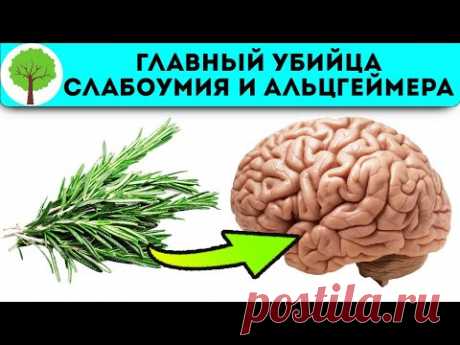 ГЛАВНЫЙ УБИЙЦА
СЛАБОУМИЯ И АЛЬЦГЕЙМЕРА

postila.ru